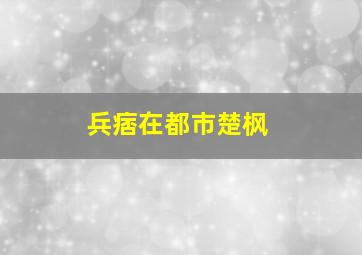 兵痞在都市楚枫